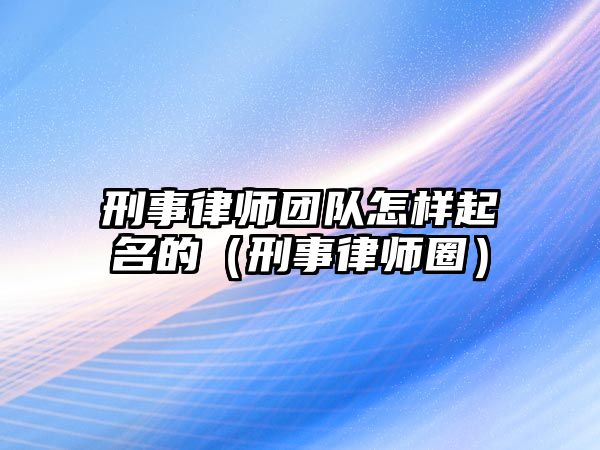 刑事律师团队怎样起名的（刑事律师圈）